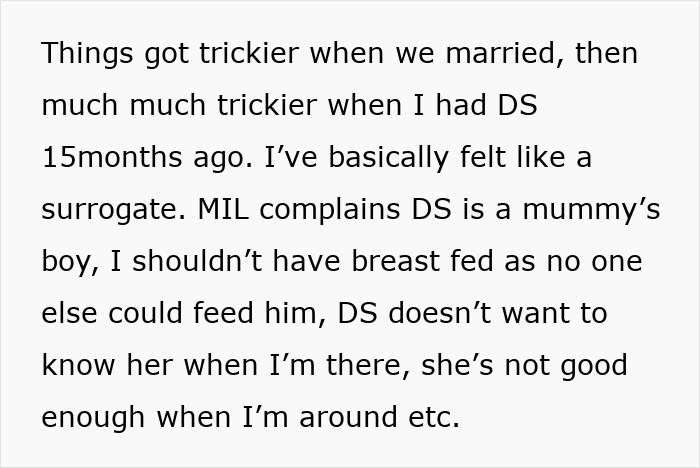 Things got trickier when we married, then much much trickier when I had DS 15months ago. I’ve basically felt like a surrogate. MIL complains DS is a mummy’s boy, I shouldn’t have breast fed as no one else could feed him, DS doesn’t want to know her when I’m there, she’s not good enough when I’m around etc.